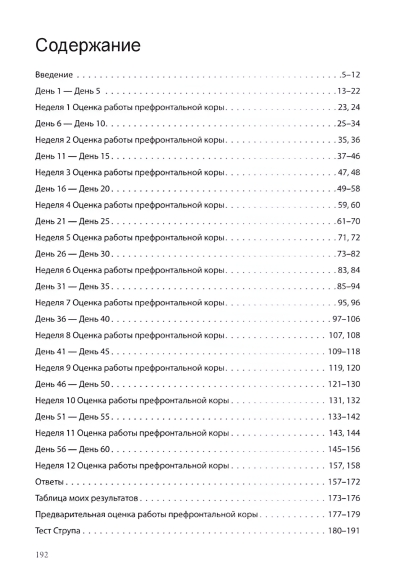 Содержание

Введение 5–12

День 1 — День 5 13–22

Неделя 1 Оценка работы префронтальной коры 23, 24

День 6 — День 10 25–34

Неделя 2 Оценка работы префронтальной коры 35, 36

День 11 — День 15 37–46

Неделя 3 Оценка работы префронтальной коры 47, 48

День 16 — День 20 49–58

Неделя 4 Оценка работы префронтальной коры 59, 60

День 21 — День 25 61–70

Неделя 5 Оценка работы префронтальной коры 71, 72

День 26 — День 30 73–82

Неделя 6 Оценка работы префронтальной коры 83, 84

День 31 — День 35 85–94

Неделя 7 Оценка работы префронтальной коры 95, 96

День 36 — День 40 97–106

Неделя 8 Оценка работы префронтальной коры 107, 108

День 41 — День 45 109–118

Неделя 9 Оценка работы префронтальной коры 119, 120

День 46 — День 50 121–130

Неделя 10 Оценка работы префронтальной коры 131, 132

День 51 — День 55 133–142

Неделя 11 Оценка работы префронтальной коры 143, 144

День 56 — День 60 145–156

Неделя 12 Оценка работы префронтальной коры 157, 158

Ответы 157–172

Таблица моих результатов 173–176

Предварительная оценка работы префронтальной коры 177–179

Тест Струпа 180–191

192